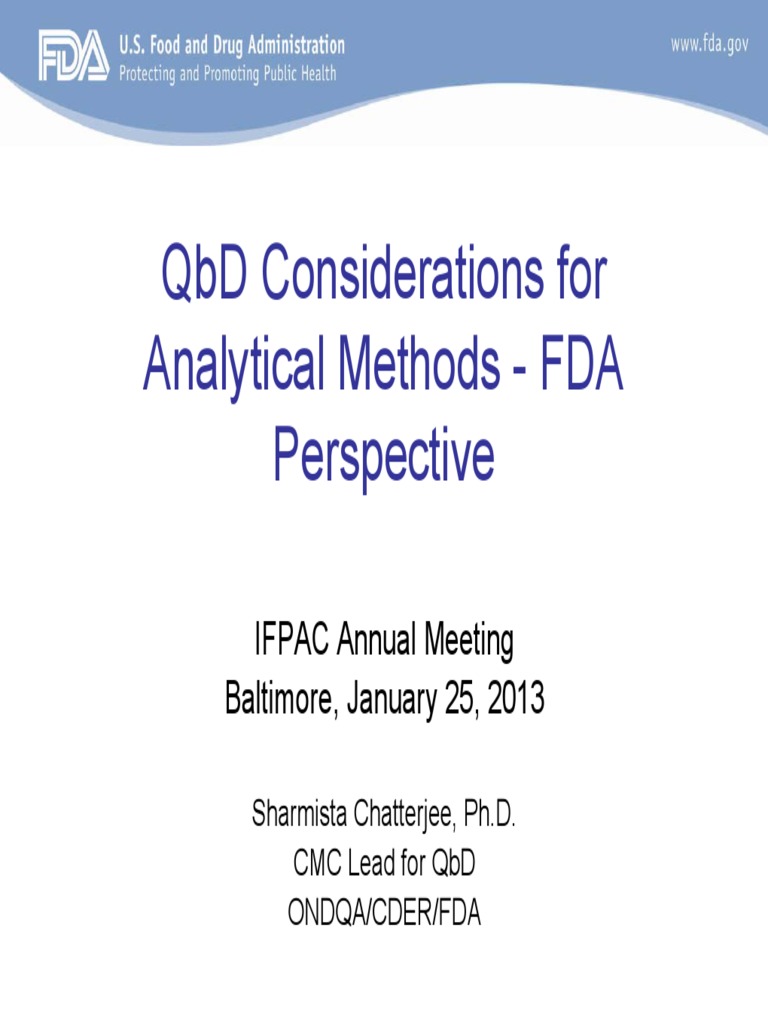 FDA U.S. Food and Drug Administration
Protecting and Promoting Public Health

www.fda.gov

QbD Considerations for Analytical Methods - FDA Perspective

IFPAC Annual Meeting
Baltimore, January 25, 2013

Sharmista Chatterjee, Ph.D.
CMC Lead for QbD
ONDQA/CDER/FDA